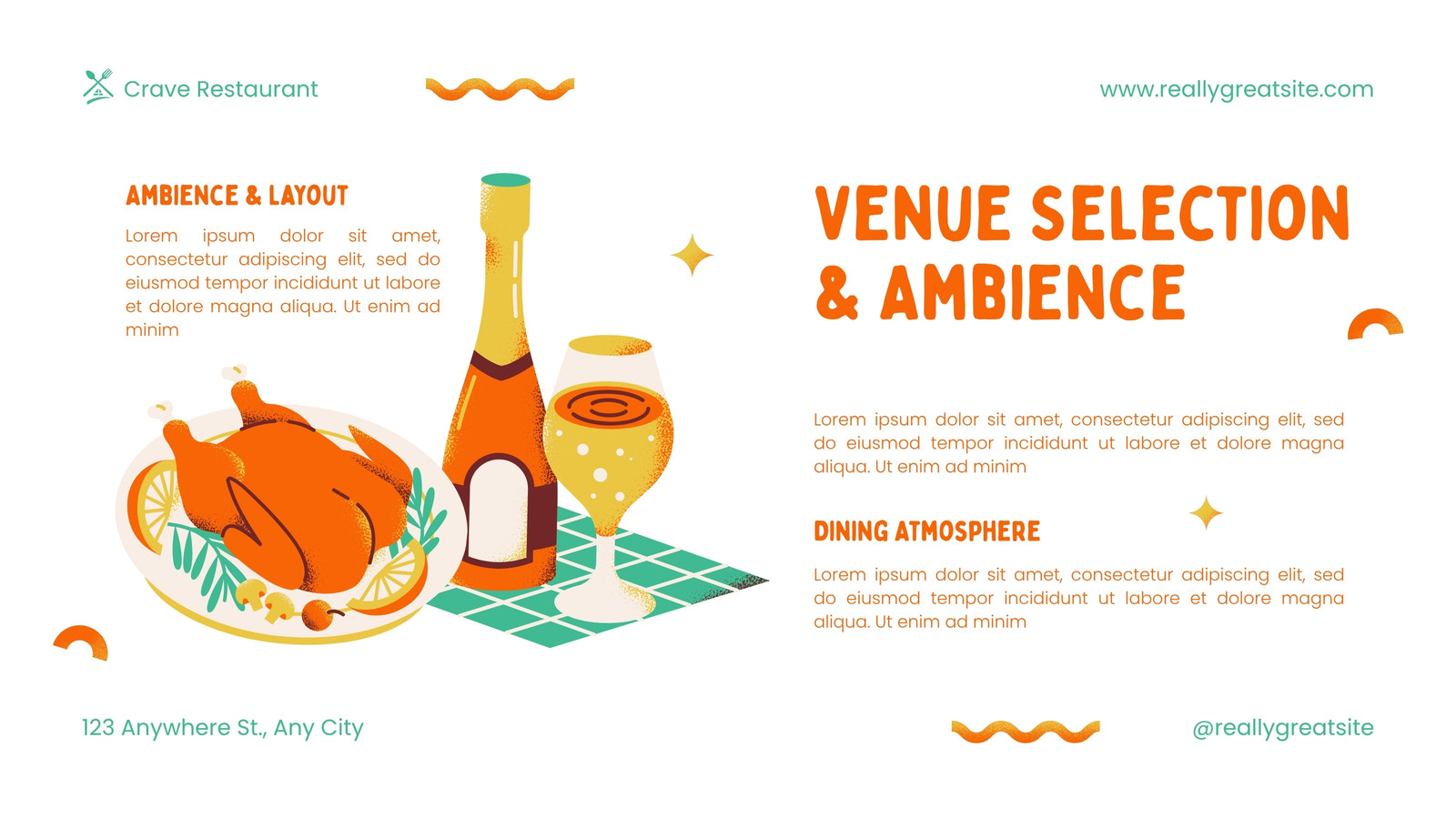 Crave Restaurant

www.reallygreatsite.com

AMBIENCE & LAYOUT

Lorem ipsum dolor sit amet, consectetur adipiscing elit, sed do eiusmod tempor incididunt ut labore et dolore magna aliqua. Ut enim ad minim

VENUE SELECTION & AMBIENCE

Lorem ipsum dolor sit amet, consectetur adipiscing elit, sed do eiusmod tempor incididunt ut labore et dolore magna aliqua. Ut enim ad minim

DINING ATMOSPHERE

Lorem ipsum dolor sit amet, consectetur adipiscing elit, sed do eiusmod tempor incididunt ut labore et dolore magna aliqua. Ut enim ad minim

123 Anywhere St., Any City

@reallygreatsite